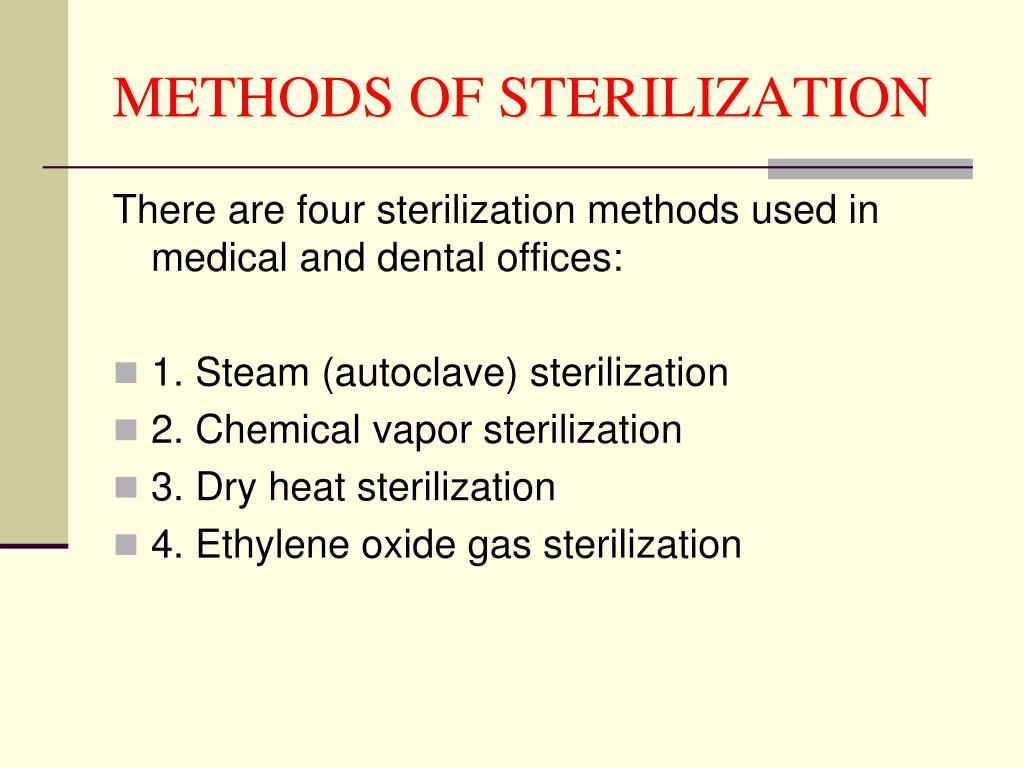 METHODS OF STERILIZATION

There are four sterilization methods used in medical and dental offices:

1. Steam (autoclave) sterilization
2. Chemical vapor sterilization
3. Dry heat sterilization
4. Ethylene oxide gas sterilization